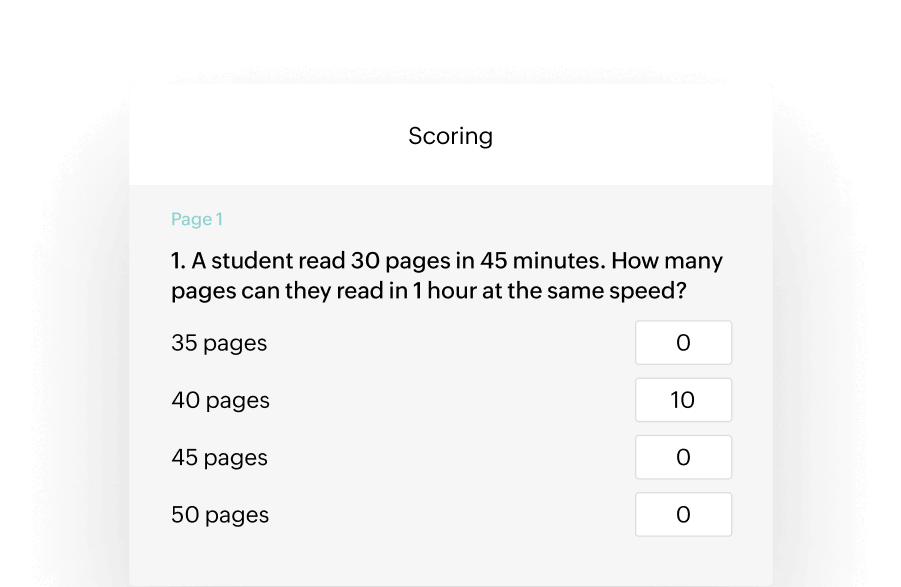 Scoring

Page 1

1. A student read 30 pages in 45 minutes. How many pages can they read in 1 hour at the same speed?

35 pages 0

40 pages 10

45 pages 0

50 pages 0